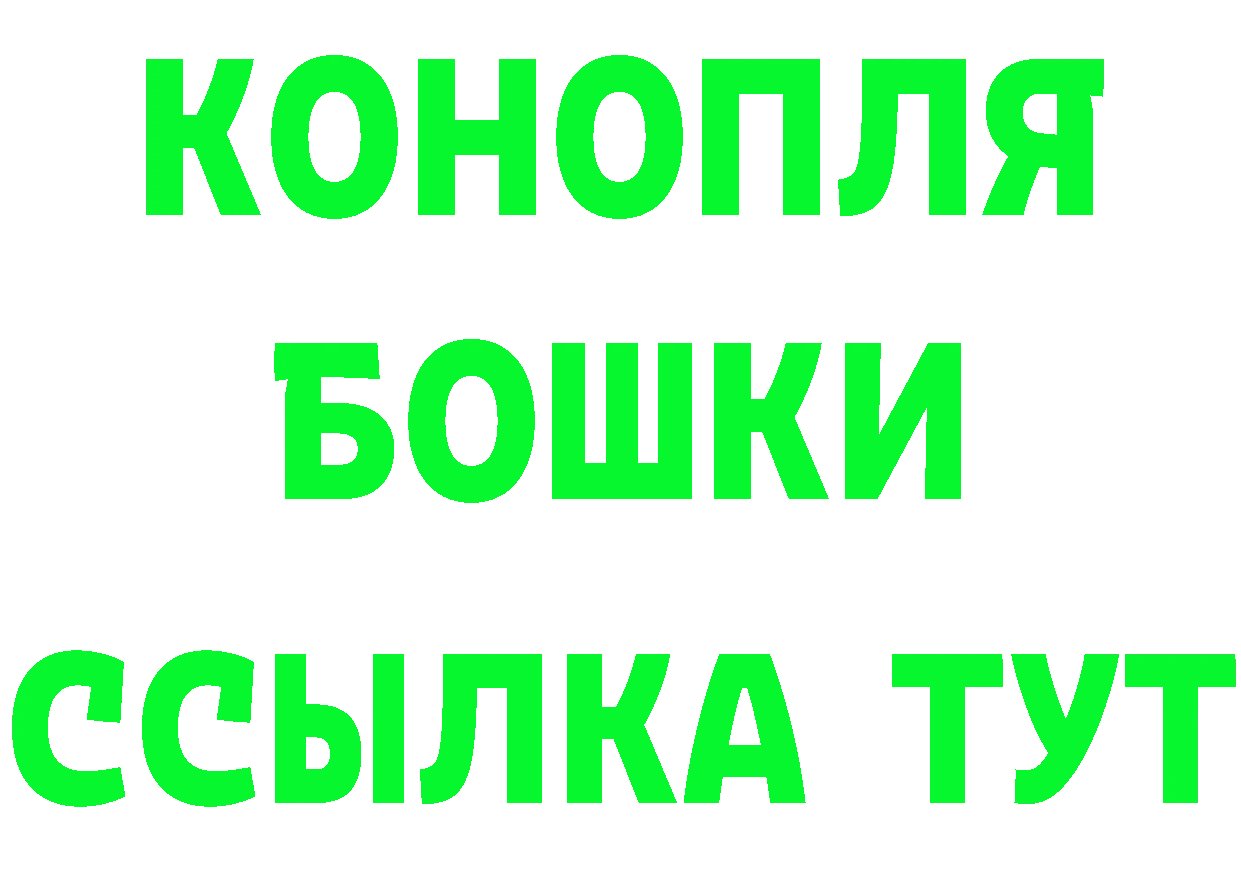 КОНОПЛЯ
БОШКИ
ССЫЛКА ТУТ